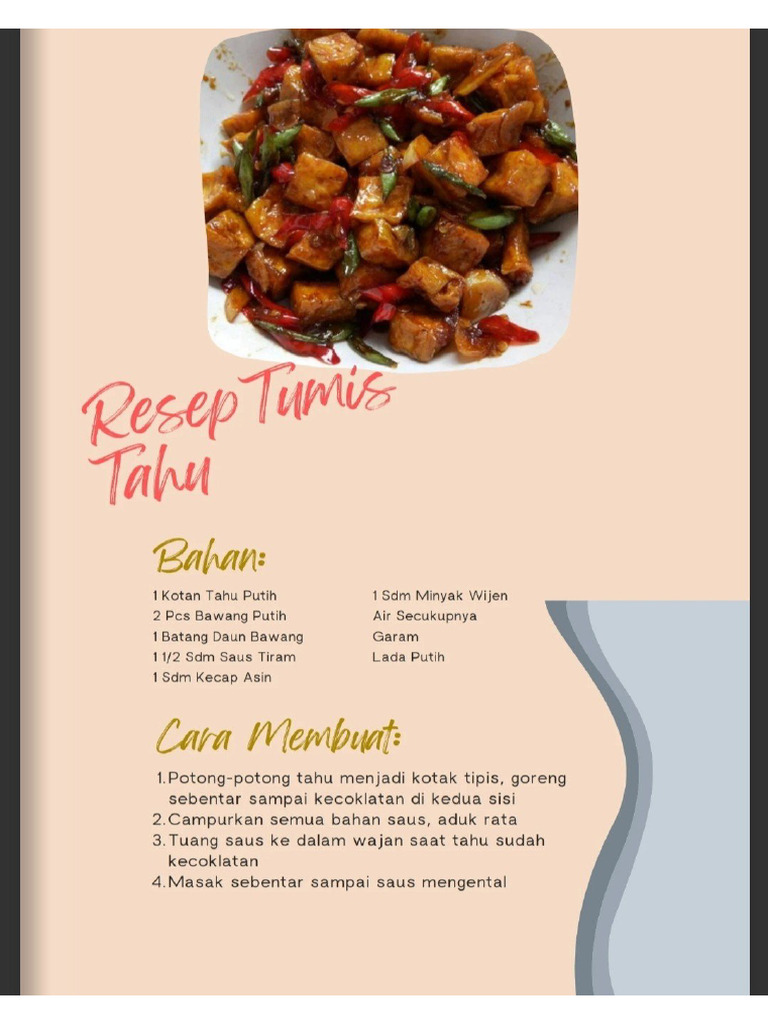 Resep Tumis Tahu

Bahan:

1 Kotan Tahu Putih
2 Pcs Bawang Putih
1 Batang Daun Bawang
1 1/2 Sdm Saus Tiram
1 Sdm Kecap Asin

1 Sdm Minyak Wijen
Air Secukupnya
Garam
Lada Putih

Cara Membuat:

1. Potong-potong tahu menjadi kotak tipis, goreng sebentar sampai kecoklatan di kedua sisi
2. Campurkan semua bahan saus, aduk rata
3. Tuang saus ke dalam wajan saat tahu sudah kecoklatan
4. Masak sebentar sampai saus mengental